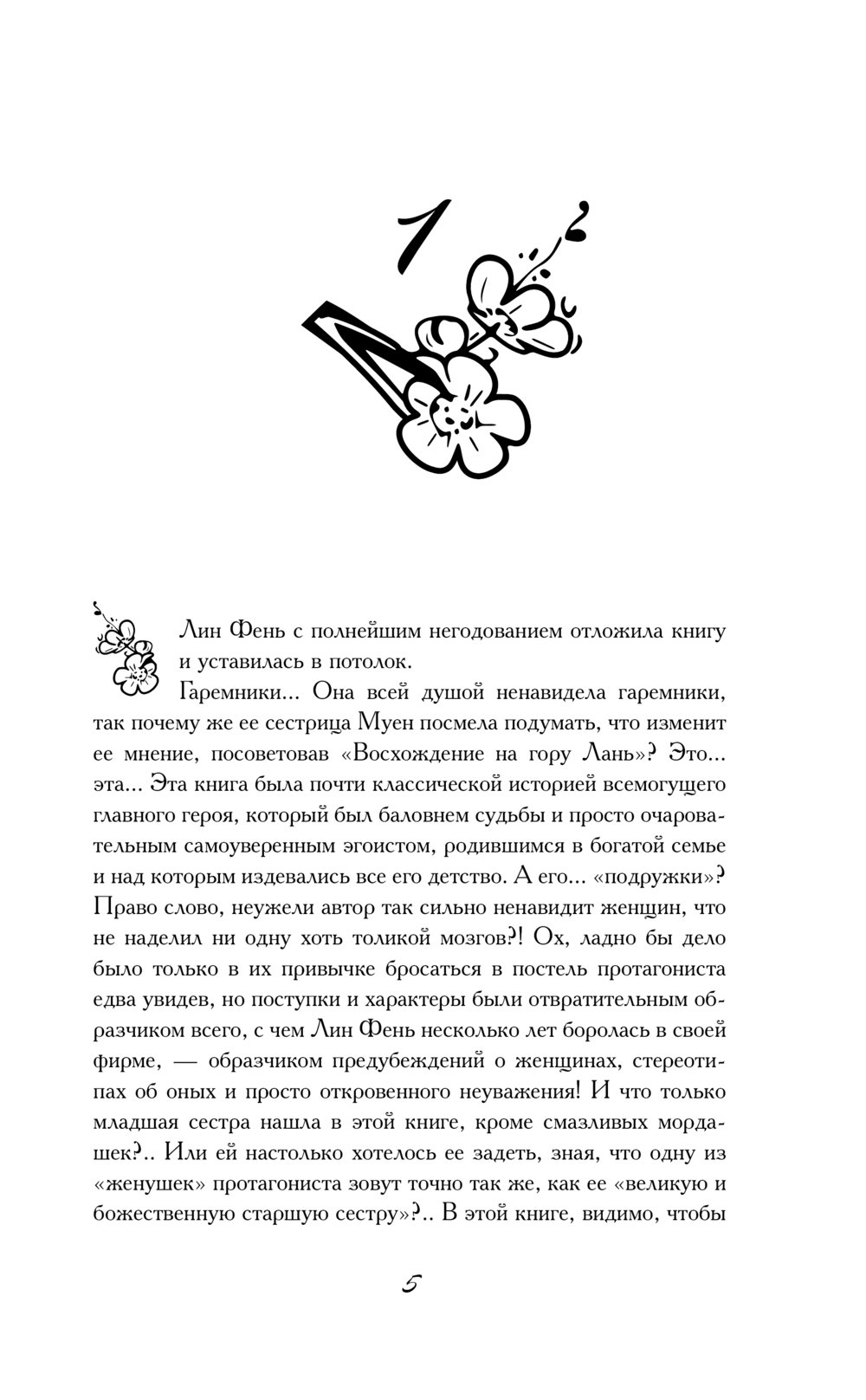 1

Лин Фень с полнейшим негодованием отложила книгу и уставилась в потолок.

Гаремники... Она всей душой ненавидела гаремники, так почему же ее сестрица Муен посмела подумать, что изменит ее мнение, посоветовав «Восхождение на гору Лань»? Это... эта... Эта книга была почти классической историей всемогущего главного героя, который был баловнем судьбы и просто очаровательным самоуверенным эгоистом, родившимся в богатой семье и над которым издевались все его детство. А его... «подружки»? Право слово, неужели автор так сильно ненавидит женщин, что не наделил ни одну хоть толикой мозгов?! Ох, ладно бы дело было только в их привычке бросаться в постель протагониста едва увидев, но поступки и характеры были отвратительным образчиком всего, с чем Лин Фень несколько лет боролась в своей фирме, — образчиком предубеждений о женщинах, стереотипах об оных и просто откровенного неуважения! И что только младшая сестра нашла в этой книге, кроме смазливых мордашек?.. Или ей настолько хотелось ее задеть, зная, что одну из «женушек» протагониста зовут точно так же, как ее «великую и божественную старшую сестру»?.. В этой книге, видимо, чтобы

5